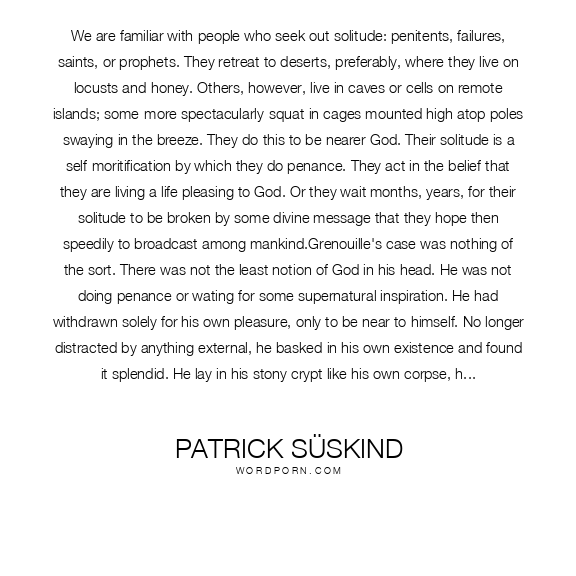 We are familiar with people who seek out solitude: penitents, failures, saints, or prophets. They retreat to deserts, preferably, where they live on locusts and honey. Others, however, live in caves or cells on remote islands; some more spectacularly squat in cages mounted high atop poles swaying in the breeze. They do this to be nearer God. Their solitude is a self moritification by which they do penance. They act in the belief that they are living a life pleasing to God. Or they wait months, years, for their solitude to be broken by some divine message that they hope then speedily to broadcast among mankind.Grenouille's case was nothing of the sort. There was not the least notion of God in his head. He was not doing penance or wating for some supernatural inspiration. He had withdrawn solely for his own pleasure, only to be near to himself. No longer distracted by anything external, he basked in his own existence and found it splendid. He lay in his stony crypt like his own corpse, h...

PATRICK SÜSKIND
WORDPORN.COM